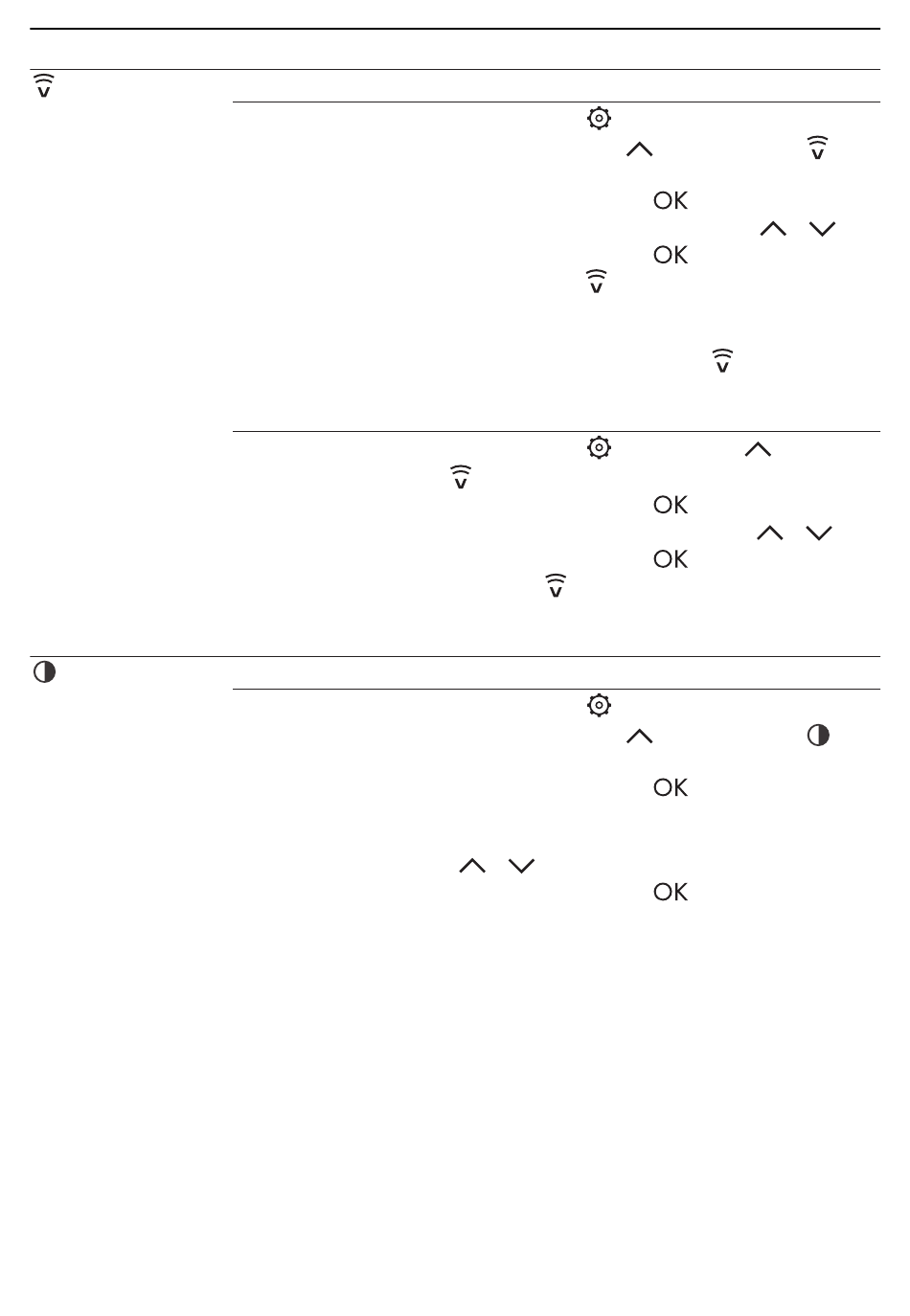 OK
OK
OK
OK
OK
OK